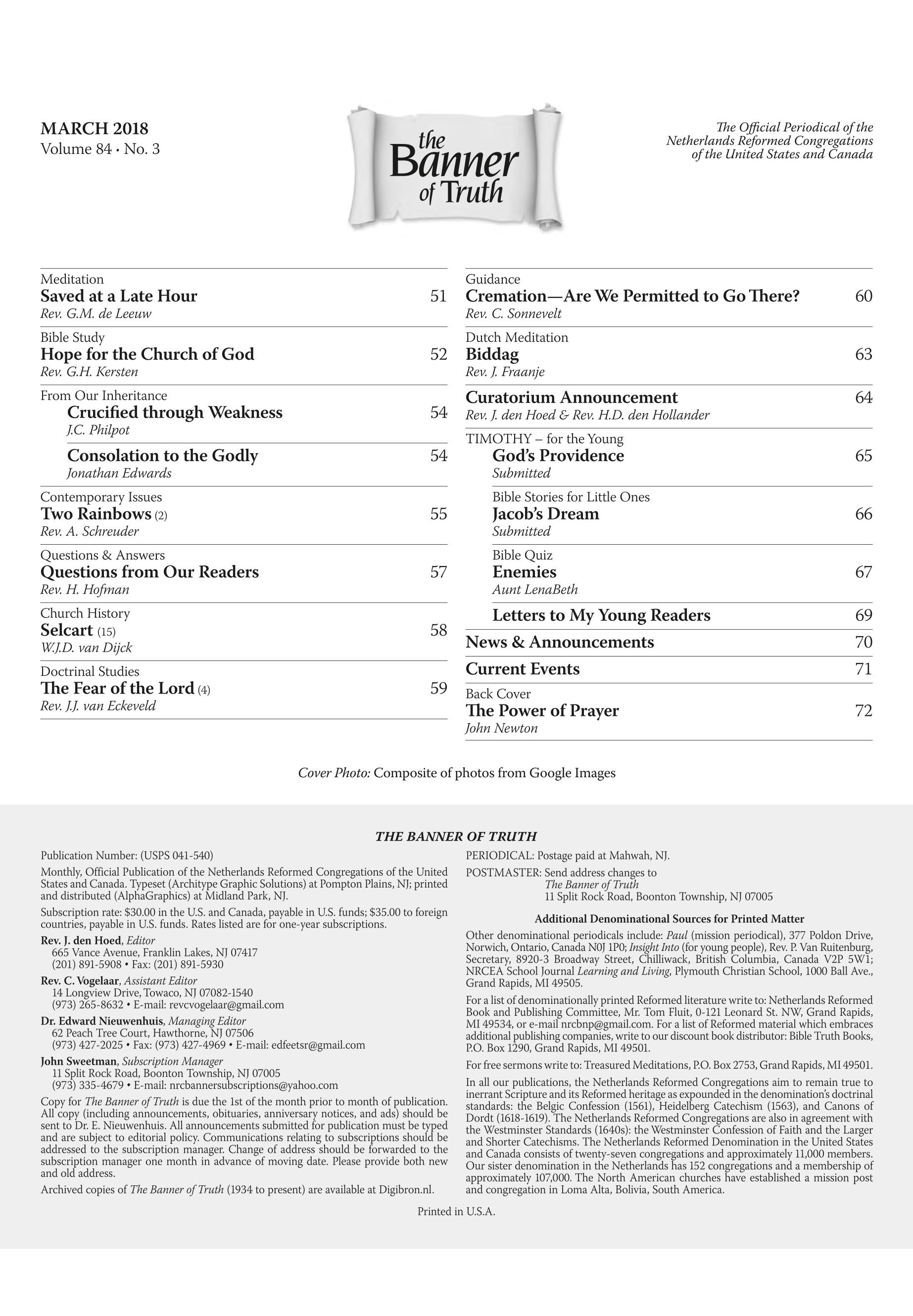 MARCH 2018
Volume 84 · No. 3

the Banner of Truth

The Official Periodical of the Netherlands Reformed Congregations of the United States and Canada

Meditation
Saved at a Late Hour 51
Rev. G.M. de Leeuw

Bible Study
Hope for the Church of God 52
Rev. G.H. Kersten

From Our Inheritance
Crucified through Weakness 54
J.C. Philpot

Consolation to the Godly 54
Jonathan Edwards

Contemporary Issues
Two Rainbows (2) 55
Rev. A. Schreuder

Questions & Answers
Questions from Our Readers 57
Rev. H. Hofman

Church History
Selcart (15) 58
W.J.D. van Dijck

Doctrinal Studies
The Fear of the Lord (4) 59
Rev. J.J. van Eckeveld

Guidance
Cremation—Are We Permitted to Go There? 60
Rev. C. Sonnevelt

Dutch Meditation
Biddag 63
Rev. J. Fraanje

Curatorium Announcement 64
Rev. J. den Hoed & Rev. H.D. den Hollander

TIMOTHY – for the Young
God's Providence 65
Submitted

Bible Stories for Little Ones
Jacob's Dream 66
Submitted

Bible Quiz
Enemies 67
Aunt LenaBeth

Letters to My Young Readers 69

News & Announcements 70

Current Events 71

Back Cover
The Power of Prayer 72
John Newton

Cover Photo: Composite of photos from Google Images

THE BANNER OF TRUTH

Publication Number: (USPS 041-540)

Monthly, Official Publication of the Netherlands Reformed Congregations of the United States and Canada. Typeset (Architype Graphic Solutions) at Pompton Plains, NJ; printed and distributed (AlphaGraphics) at Midland Park, NJ.

Subscription rate: $30.00 in the U.S. and Canada, payable in U.S. funds; $35.00 to foreign countries, payable in U.S. funds. Rates listed are for one-year subscriptions.

Rev. J. den Hoed, Editor
665 Vance Avenue, Franklin Lakes, NJ 07417
(201) 891-5908 • Fax: (201) 891-5930

Rev. C. Vogelaar, Assistant Editor
14 Longview Drive, Towaco, NJ 07082-1540
(973) 265-8632 • E-mail: revcvogelaar@gmail.com

Dr. Edward Nieuwenhuis, Managing Editor
62 Peach Tree Court, Hawthorne, NJ 07506
(973) 427-2025 • Fax: (973) 427-4969 • E-mail: edfeetsr@gmail.com

John Sweetman, Subscription Manager
11 Split Rock Road, Boonton Township, NJ 07005
(973) 335-4679 • E-mail: nrcbannersubscriptions@yahoo.com

Copy for The Banner of Truth is due the 1st of the month prior to month of publication. All copy (including announcements, obituaries, anniversary notices, and ads) should be sent to Dr. E. Nieuwenhuis. All announcements submitted for publication must be typed and are subject to editorial policy. Communications relating to subscriptions should be addressed to the subscription manager. Change of address should be forwarded to the subscription manager one month in advance of moving date. Please provide both new and old address.

Archived copies of The Banner of Truth (1934 to present) are available at Digibron.nl.

PERIODICAL: Postage paid at Mahwah, NJ.

POSTMASTER: Send address changes to
The Banner of Truth
11 Split Rock Road, Boonton Township, NJ 07005

Additional Denominational Sources for Printed Matter

Other denominational periodicals include: Paul (mission periodical), 377 Poldon Drive, Norwich, Ontario, Canada N0J 1P0; Insight Into (for young people), Rev. P. Van Ruitenburg, Secretary, 8920-3 Broadway Street, Chilliwack, British Columbia, Canada V2P 5W1; NRCEA School Journal Learning and Living, Plymouth Christian School, 1000 Ball Ave., Grand Rapids, MI 49505.

For a list of denominationally printed Reformed literature write to: Netherlands Reformed Book and Publishing Committee, Mr. Tom Fluit, 0-121 Leonard St. NW, Grand Rapids, MI 49534, or e-mail nrcbnp@gmail.com. For a list of Reformed material which embraces additional publishing companies, write to our discount book distributor: Bible Truth Books, P.O. Box 1290, Grand Rapids, MI 49501.

For free sermons write to: Treasured Meditations, P.O. Box 2753, Grand Rapids, MI 49501.

In all our publications, the Netherlands Reformed Congregations aim to remain true to inerrant Scripture and its Reformed heritage as expounded in the denomination's doctrinal standards: the Belgic Confession (1561), Heidelberg Catechism (1563), and Canons of Dordt (1618-1619). The Netherlands Reformed Congregations are also in agreement with the Westminster Standards (1640s): the Westminster Confession of Faith and the Larger and Shorter Catechisms. The Netherlands Reformed Denomination in the United States and Canada consists of twenty-seven congregations and approximately 11,000 members. Our sister denomination in the Netherlands has 152 congregations and a membership of approximately 107,000. The North American churches have established a mission post and congregation in Loma Alta, Bolivia, South America.

Printed in U.S.A.